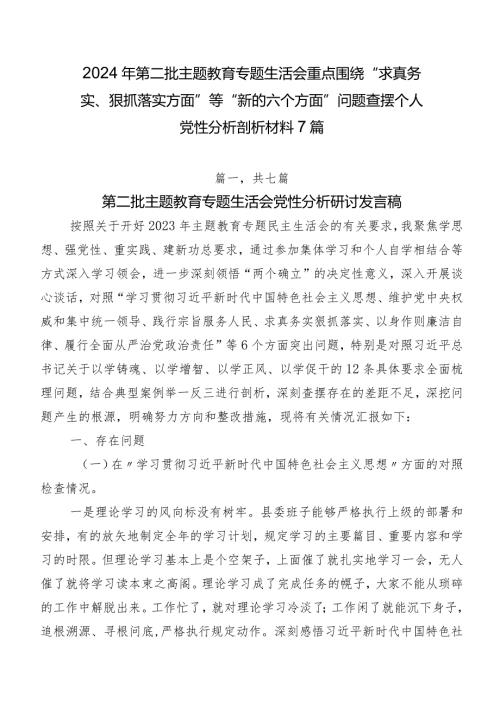 2024年第二批主题教育专题生活会重点围绕“求真务实、狠抓落实方面”等“新的六个方面”问题查摆个人党性分析剖析材料7篇

篇一，共七篇

第二批主题教育专题生活会党性分析研讨发言稿

按照关于开好2023年主题教育专题民主生活会的有关要求，我聚焦学思想、强党性、重实践、建新功总要求，通过参加集体学习和个人自学相结合等方式深入学习领会，进一步深刻领悟“两个确立”的决定性意义，深入开展谈心谈话，对照“学习贯彻习近平新时代中国特色社会主义思想、维护党中央权威和集中统一领导、践行宗旨服务人民、求真务实狠抓落实、以身作则廉洁自律、履行全面从严治党政治责任”等6个方面突出问题，特别是对照习近平总书记关于以学铸魂、以学增智、以学正风、以学促干的12条具体要求全面梳理问题，结合典型案例举一反三进行剖析，深刻查摆存在的差距不足，深挖问题产生的根源，明确努力方向和整改措施，现将有关情况汇报如下：

一、存在问题

（一）在〃学习贯彻习近平新时代中国特色社会主义思想〃方面的对照检查情况。

一是理论学习的风向标没有树牢。县委班子能够严格执行上级的部署和安排，有的放矢地制定全年的学习计划，规定学习的主要篇目、重要内容和学习的时限。但理论学习基本上是个空架子，上面催了就扎实地学习一会，无人催了就将学习读本束之高阁。理论学习成了完成任务的幌子，大家不能从琐碎的工作中解脱出来。工作忙了，就对理论学习冷淡了；工作闲了就能沉下身子，追根溯源、寻根问底，严格执行规定动作。深刻感悟习近平新时代中国特色社